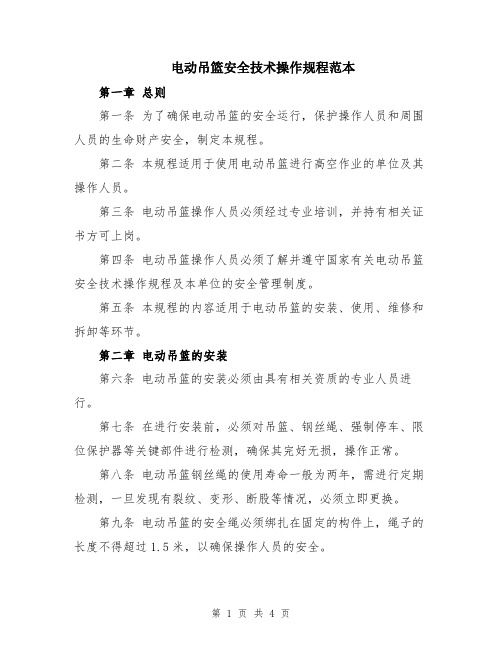 电动吊篮安全技术操作规程范本

第一章 总则

第一条 为了确保电动吊篮的安全运行，保护操作人员和周围人员的生命财产安全，制定本规程。

第二条 本规程适用于使用电动吊篮进行高空作业的单位及其操作人员。

第三条 电动吊篮操作人员必须经过专业培训，并持有相关证书方可上岗。

第四条 电动吊篮操作人员必须了解并遵守国家有关电动吊篮安全技术操作规程及本单位的安全管理制度。

第五条 本规程的内容适用于电动吊篮的安装、使用、维修和拆卸等环节。

第二章 电动吊篮的安装

第六条 电动吊篮的安装必须由具有相关资质的专业人员进行。

第七条 在进行安装前，必须对吊篮、钢丝绳、强制停车、限位保护器等关键部件进行检测，确保其完好无损，操作正常。

第八条 电动吊篮钢丝绳的使用寿命一般为两年，需进行定期检测，一旦发现有裂纹、变形、断股等情况，必须立即更换。

第九条 电动吊篮的安全绳必须绑扎在固定的构件上，绳子的长度不得超过 1.5 米，以确保操作人员的安全。

第 1 页 共 4 页